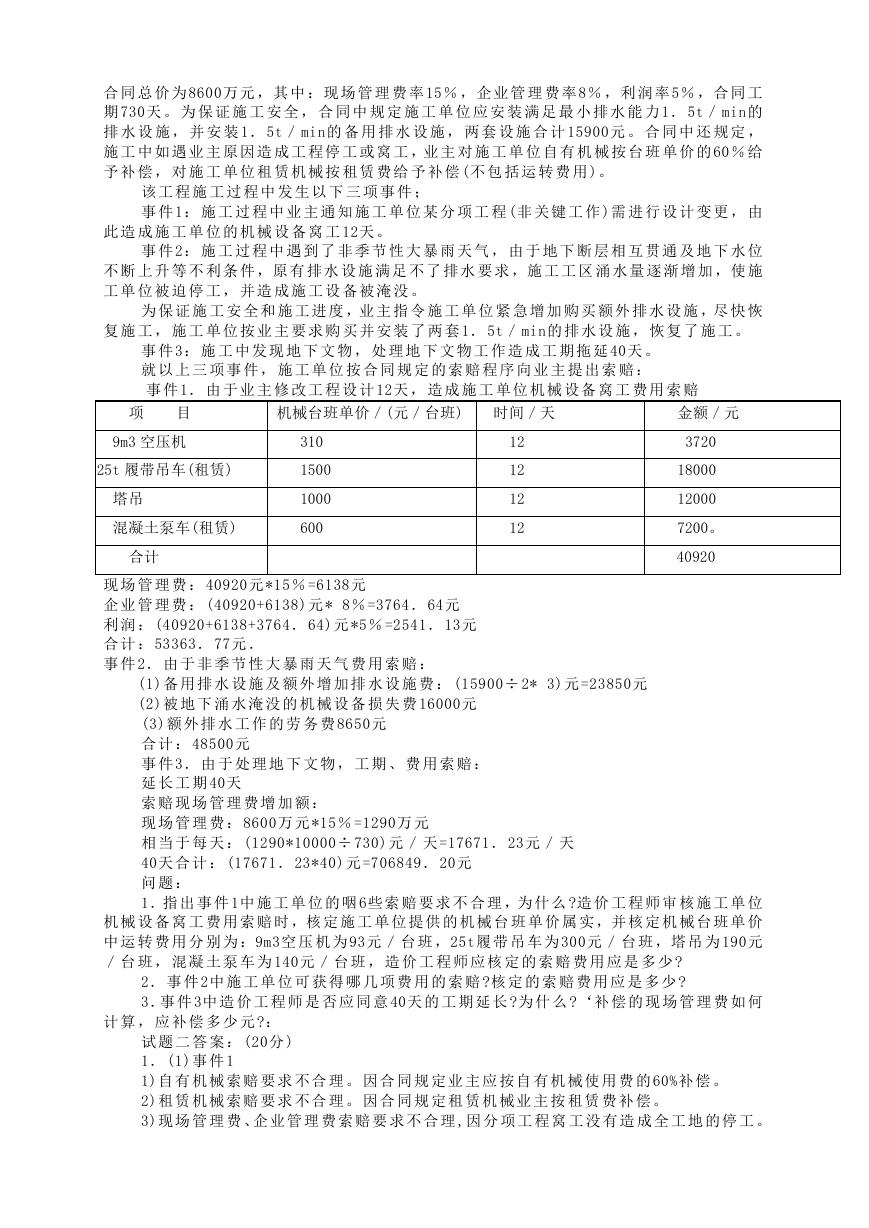 合同总价为8600万元，其中：现场管理费率15％，企业管理费率8％，利润率5％，合同工期730天。为保证施工安全，合同中规定施工单位应安装满足最小排水能力1．5t／min的排水设施，并安装1．5t／min的备用排水设施，两套设施合计15900元。合同中还规定，施工中如遇业主原因造成工程停工或窝工，业主对施工单位自有机械按台班单价的60％给予补偿，对施工单位租赁机械按租赁费给予补偿(不包括运转费用)。

该工程施工过程中发生以下三项事件；

事件1：施工过程中业主通知施工单位某分项工程(非关键工作)需进行设计变更，由此造成施工单位的机械设备窝工12天。

事件2：施工过程中遇到了非季节性大暴雨天气，由于地下断层相互贯通及地下水位不断上升等不利条件，原有排水设施满足不了排水要求，施工工区涌水量逐渐增加，使施工单位被迫停工，并造成施工设备被淹没。

为保证施工安全和施工进度，业主指令施工单位紧急增加购买额外排水设施，尽快恢复施工，施工单位按业主要求购买并安装了两套1．5t／min的排水设施，恢复了施工。

事件3：施工中发现地下文物，处理地下文物工作造成工期拖延40天。

就以上三项事件，施工单位按合同规定的索赔程序向业主提出索赔：

事件1．由于业主修改工程设计12天，造成施工单位机械设备窝工费用索赔

| 项　　目 | 机械台班单价／(元／台班) | 时间／天 | 金额／元 |
|---|---|---|---|
| 9m3 空压机 | 310 | 12 | 3720 |
| 25t 履带吊车(租赁) | 1500 | 12 | 18000 |
| 塔吊 | 1000 | 12 | 12000 |
| 混凝土泵车(租赁) | 600 | 12 | 7200。 |
| 合计 | | | 40920 |

现场管理费：40920元*15％=6138元
企业管理费：(40920+6138)元* 8％=3764．64元
利润：(40920+6138+3764．64)元*5％=2541．13元
合计：53363．77元．
事件2．由于非季节性大暴雨天气费用索赔：
(1)备用排水设施及额外增加排水设施费：(15900÷2* 3)元=23850元
(2)被地下涌水淹没的机械设备损失费16000元
(3)额外排水工作的劳务费8650元
合计：48500元
事件3．由于处理地下文物，工期、费用索赔：
延长工期40天
索赔现场管理费增加额：
现场管理费：8600万元*15％=1290万元
相当于每天：(1290*10000÷730)元／天=17671．23元／天
40天合计：(17671．23*40)元=706849．20元
问题：

1．指出事件1中施工单位的咽6些索赔要求不合理，为什么?造价工程师审核施工单位机械设备窝工费用索赔时，核定施工单位提供的机械台班单价属实，并核定机械台班单价中运转费用分别为：9m3空压机为93元／台班，25t履带吊车为300元／台班，塔吊为190元／台班，混凝土泵车为140元／台班，造价工程师应核定的索赔费用应是多少?

2．事件2中施工单位可获得哪几项费用的索赔?核定的索赔费用应是多少?

3．事件3中造价工程师是否应同意40天的工期延长?为什么?‘补偿的现场管理费如何计算，应补偿多少元?：

试题二答案：(20分)
1．(1)事件1
1)自有机械索赔要求不合理。因合同规定业主应按自有机械使用费的60%补偿。
2)租赁机械索赔要求不合理。因合同规定租赁机械业主按租赁费补偿。
3)现场管理费、企业管理费索赔要求不合理，因分项工程窝工没有造成全工地的停工。